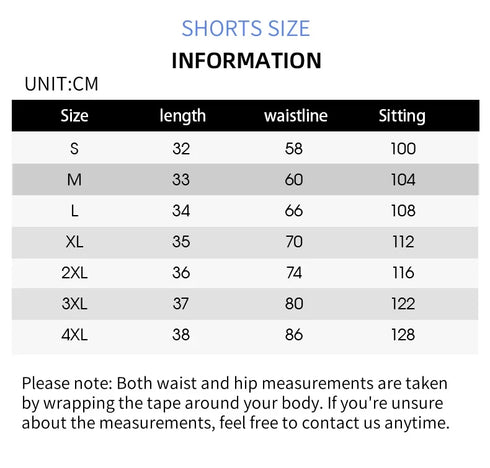 SHORTS SIZE

INFORMATION

UNIT:CM

| Size | length | waistline | Sitting |
|---|---|---|---|
| S | 32 | 58 | 100 |
| M | 33 | 60 | 104 |
| L | 34 | 66 | 108 |
| XL | 35 | 70 | 112 |
| 2XL | 36 | 74 | 116 |
| 3XL | 37 | 80 | 122 |
| 4XL | 38 | 86 | 128 |

Please note: Both waist and hip measurements are taken by wrapping the tape around your body. If you're unsure about the measurements, feel free to contact us anytime.